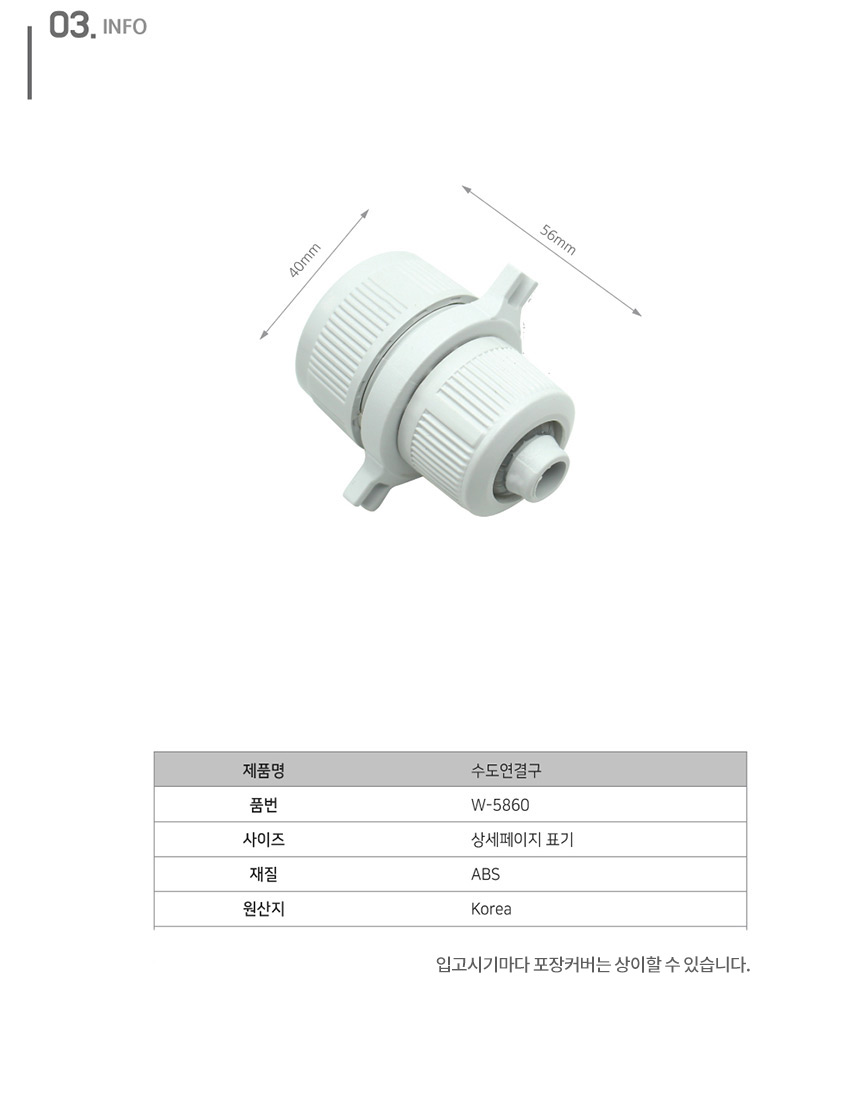 03. INFO

40mm

56mm

| 제품명 | 수도연결구 |
|---|---|
| 품번 | W-5860 |
| 사이즈 | 상세페이지 표기 |
| 재질 | ABS |
| 원산지 | Korea |

입고시기마다 포장커버는 상이할 수 있습니다.